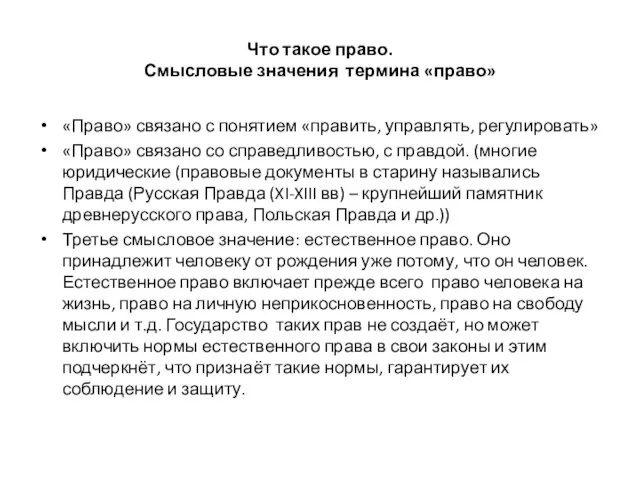 Что такое право.
Смысловые значения термина «право»

• «Право» связано с понятием «править, управлять, регулировать»
• «Право» связано со справедливостью, с правдой. (многие юридические (правовые документы в старину назывались Правда (Русская Правда (XI-XIII вв) – крупнейший памятник древнерусского права, Польская Правда и др.))
• Третье смысловое значение: естественное право. Оно принадлежит человеку от рождения уже потому, что он человек. Естественное право включает прежде всего право человека на жизнь, право на личную неприкосновенность, право на свободу мысли и т.д. Государство таких прав не создаёт, но может включить нормы естественного права в свои законы и этим подчеркнёт, что признаёт такие нормы, гарантирует их соблюдение и защиту.